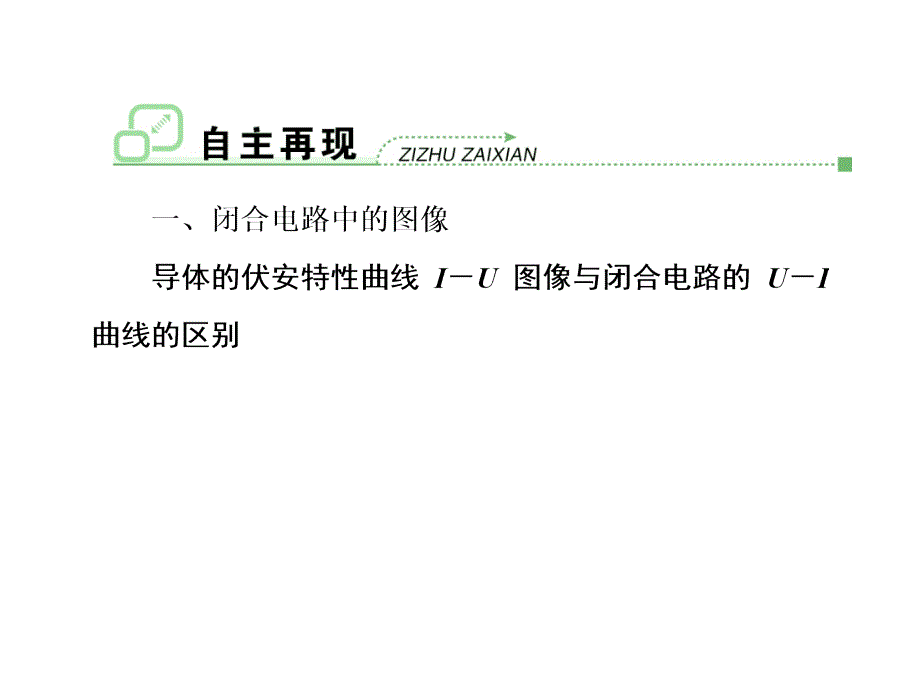 自主再现 ZIZHU ZAIXIAN

一、闭合电路中的图像

导体的伏安特性曲线 $I-U$ 图像与闭合电路的 $U-I$ 曲线的区别